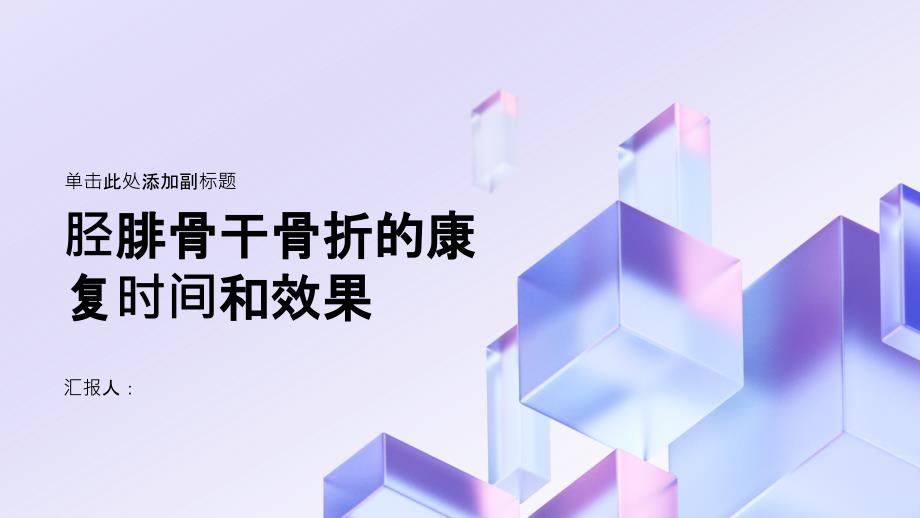 单击此处添加副标题

胫腓骨干骨折的康复时间和效果

汇报人：